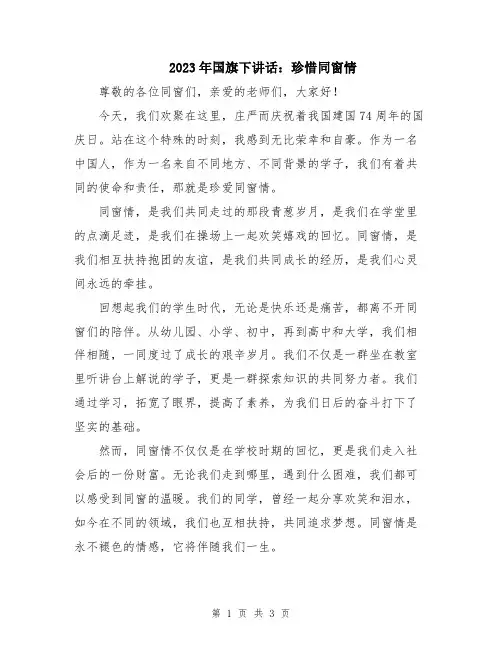 2023年国旗下讲话：珍惜同窗情

尊敬的各位同窗们，亲爱的老师们，大家好！

今天，我们欢聚在这里，庄严而庆祝着我国建国74周年的国庆日。站在这个特殊的时刻，我感到无比荣幸和自豪。作为一名中国人，作为一名来自不同地方、不同背景的学子，我们有着共同的使命和责任，那就是珍爱同窗情。

同窗情，是我们共同走过的那段青葱岁月，是我们在学堂里的点滴足迹，是我们在操场上一起欢笑嬉戏的回忆。同窗情，是我们相互扶持抱团的友谊，是我们共同成长的经历，是我们心灵间永远的牵挂。

回想起我们的学生时代，无论是快乐还是痛苦，都离不开同窗们的陪伴。从幼儿园、小学、初中，再到高中和大学，我们相伴相随，一同度过了成长的艰辛岁月。我们不仅是一群坐在教室里听讲台上解说的学子，更是一群探索知识的共同努力者。我们通过学习，拓宽了眼界，提高了素养，为我们日后的奋斗打下了坚实的基础。

然而，同窗情不仅仅是在学校时期的回忆，更是我们走入社会后的一份财富。无论我们走到哪里，遇到什么困难，我们都可以感受到同窗的温暖。我们的同学，曾经一起分享欢笑和泪水，如今在不同的领域，我们也互相扶持，共同追求梦想。同窗情是永不褪色的情感，它将伴随我们一生。

第 1 页 共 3 页